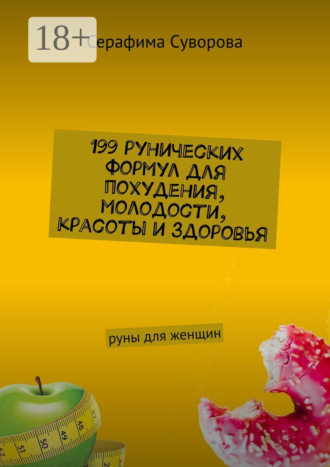 18+

Серафима Суворова

199 РУНИЧЕСКИХ ФОРМУЛ ДЛЯ ПОХУДЕНИЯ, МОЛОДОСТИ, КРАСОТЫ И ЗДОРОВЬЯ

руны для женщин

47 48 49 50 51 52